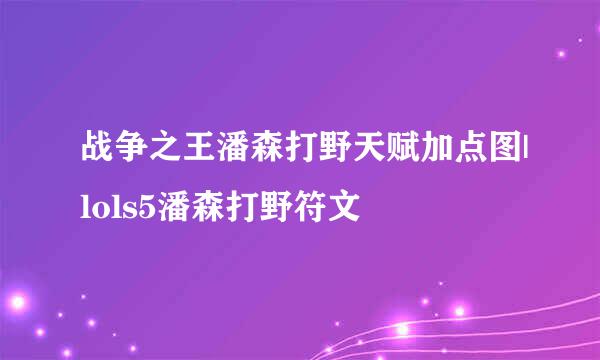 战争之王潘森打野天赋加点图|lols5潘森打野符文